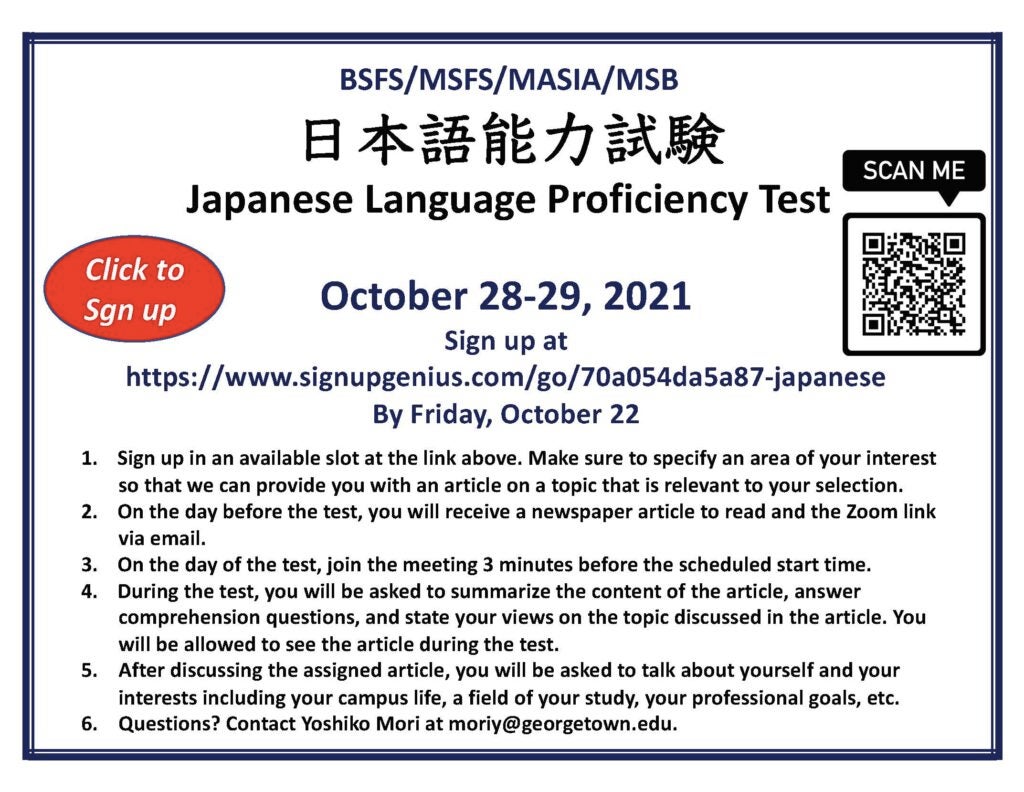 BSFS/MSFS/MASIA/MSB

日本語能力試験

Japanese Language Proficiency Test

SCAN ME

Click to Sgn up

October 28-29, 2021

Sign up at

https://www.signupgenius.com/go/70a054da5a87-japanese

By Friday, October 22

1. Sign up in an available slot at the link above. Make sure to specify an area of your interest so that we can provide you with an article on a topic that is relevant to your selection.
2. On the day before the test, you will receive a newspaper article to read and the Zoom link via email.
3. On the day of the test, join the meeting 3 minutes before the scheduled start time.
4. During the test, you will be asked to summarize the content of the article, answer comprehension questions, and state your views on the topic discussed in the article. You will be allowed to see the article during the test.
5. After discussing the assigned article, you will be asked to talk about yourself and your interests including your campus life, a field of your study, your professional goals, etc.
6. Questions? Contact Yoshiko Mori at moriy@georgetown.edu.